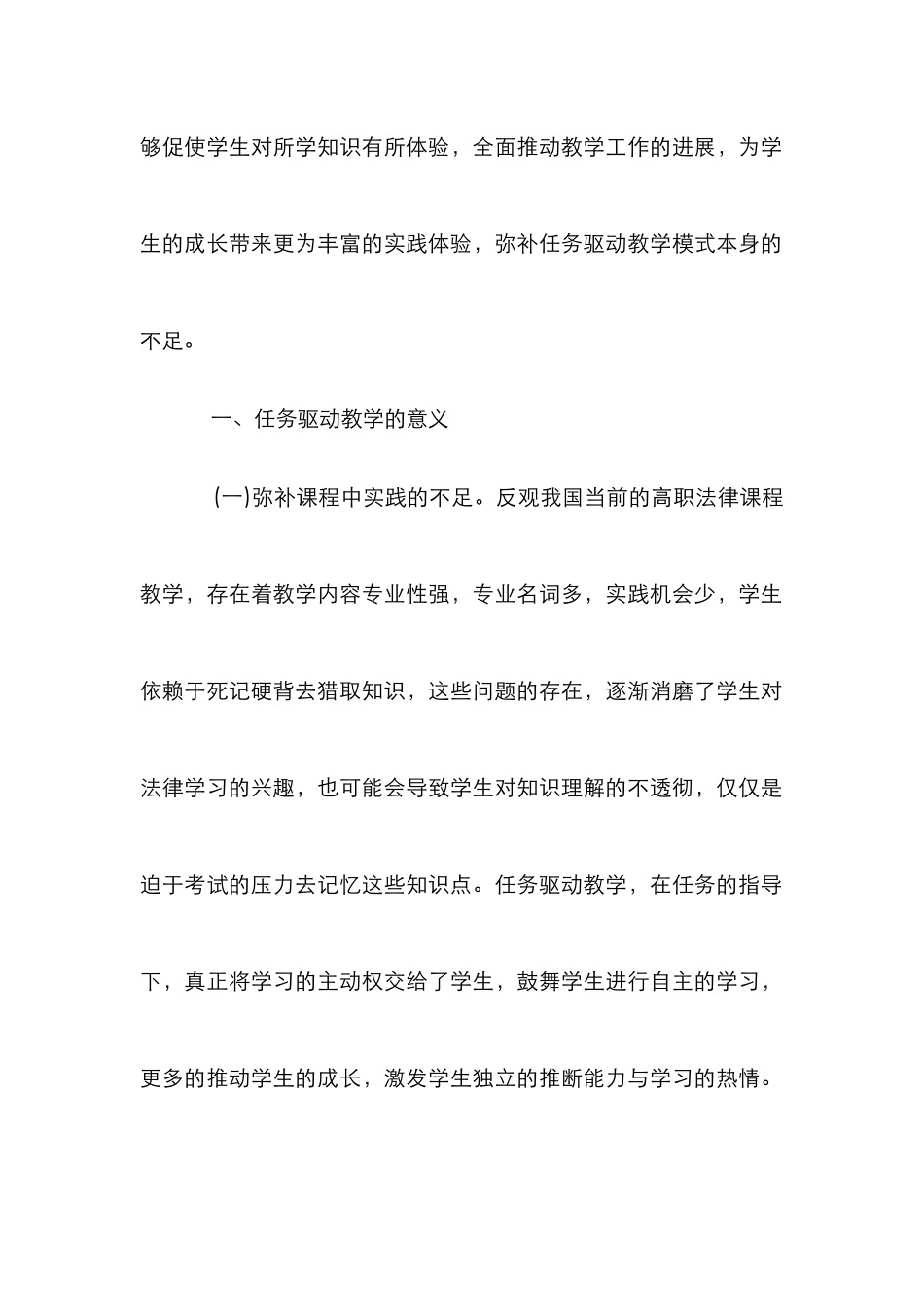 够促使学生对所学知识有所体验，全面推动教学工作的进展，为学生的成长带来更为丰富的实践体验，弥补任务驱动教学模式本身的不足。

一、任务驱动教学的意义

(一)弥补课程中实践的不足。反观我国当前的高职法律课程教学，存在着教学内容专业性强，专业名词多，实践机会少，学生依赖于死记硬背去猎取知识，这些问题的存在，逐渐消磨了学生对法律学习的兴趣，也可能会导致学生对知识理解的不透彻，仅仅是迫于考试的压力去记忆这些知识点。任务驱动教学，在任务的指导下，真正将学习的主动权交给了学生，鼓舞学生进行自主的学习，更多的推动学生的成长，激发学生独立的推断能力与学习的热情。